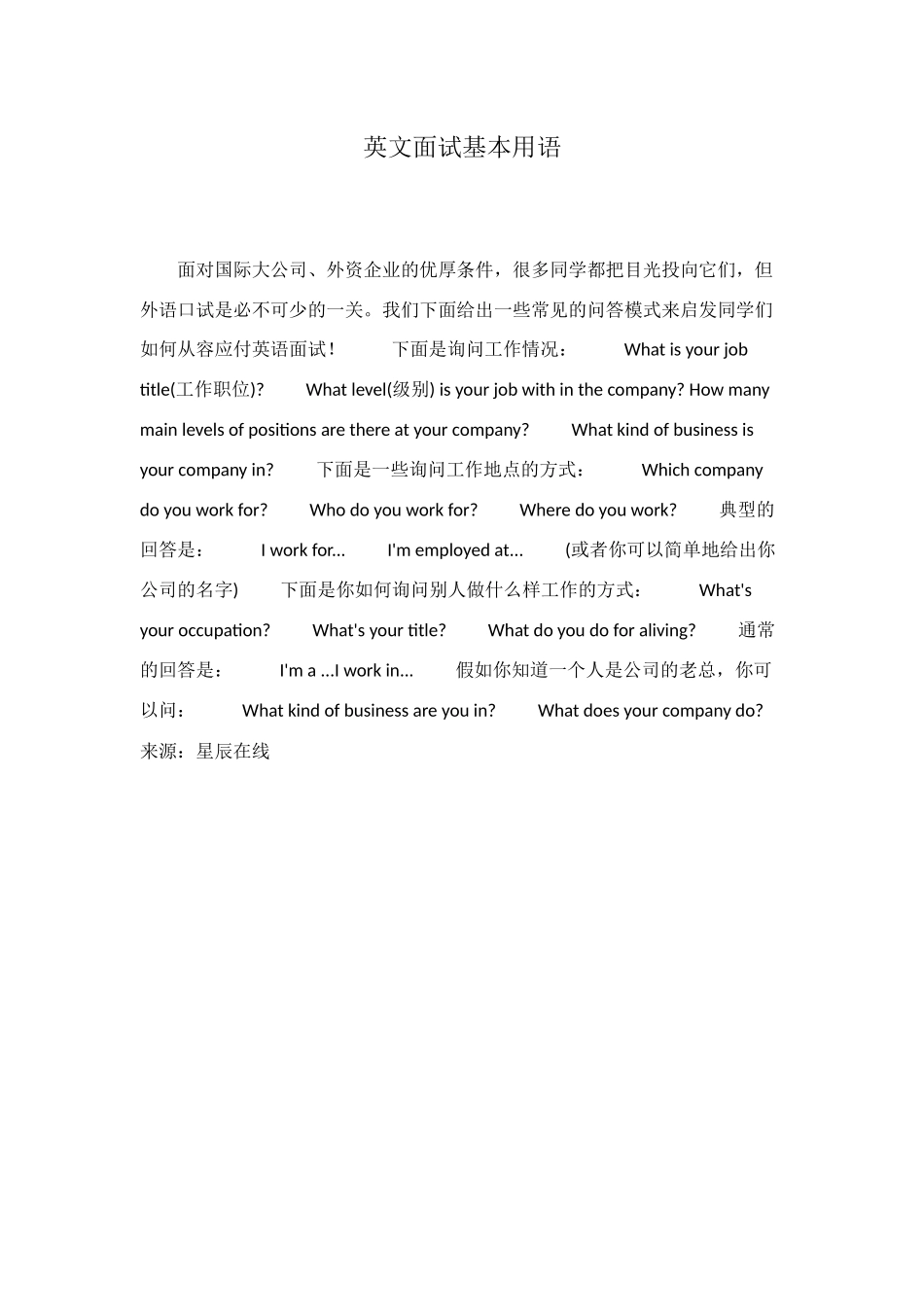 英文面试基本用语

面对国际大公司、外资企业的优厚条件，很多同学都把目光投向它们，但外语口试是必不可少的一关。我们下面给出一些常见的问答模式来启发同学们如何从容应付英语面试！ 下面是询问工作情况： What is your job title(工作职位)? What level(级别) is your job with in the company? How many main levels of positions are there at your company? What kind of business is your company in? 下面是一些询问工作地点的方式： Which company do you work for? Who do you work for? Where do you work? 典型的回答是： I work for... I'm employed at... (或者你可以简单地给出你公司的名字) 下面是你如何询问别人做什么样工作的方式： What's your occupation? What's your title? What do you do for aliving? 通常的回答是： I'm a ...I work in... 假如你知道一个人是公司的老总，你可以问： What kind of business are you in? What does your company do? 来源：星辰在线